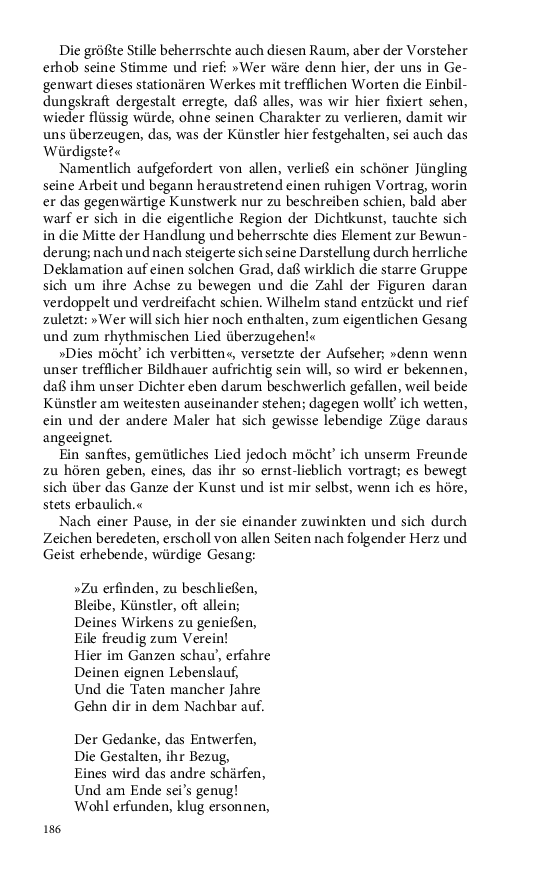 Die größte Stille beherrschte auch diesen Raum, aber der Vorsteher erhob seine Stimme und rief: »Wer wäre denn hier, der uns in Gegenwart dieses stationären Werkes mit trefflichen Worten die Einbildungskraft dergestalt erregte, daß alles, was wir hier fixiert sehen, wieder flüssig würde, ohne seinen Charakter zu verlieren, damit wir uns überzeugen, das, was der Künstler hier festgehalten, sei auch das Würdigste?«

Namentlich aufgefordert von allen, verließ ein schöner Jüngling seine Arbeit und begann heraustretend einen ruhigen Vortrag, worin er das gegenwärtige Kunstwerk nur zu beschreiben schien, bald aber warf er sich in die eigentliche Region der Dichtkunst, tauchte sich in die Mitte der Handlung und beherrschte dies Element zur Bewunderung; nach und nach steigerte sich seine Darstellung durch herrliche Deklamation auf einen solchen Grad, daß wirklich die starre Gruppe sich um ihre Achse zu bewegen und die Zahl der Figuren daran verdoppelt und verdreifacht schien. Wilhelm stand entzückt und rief zuletzt: »Wer will sich hier noch enthalten, zum eigentlichen Gesang und zum rhythmischen Lied überzugehen!«

»Dies möcht' ich verbitten«, versetzte der Aufseher; »denn wenn unser trefflicher Bildhauer aufrichtig sein will, so wird er bekennen, daß ihm unser Dichter eben darum beschwerlich gefallen, weil beide Künstler am weitesten auseinander stehen; dagegen wollt' ich wetten, ein und der andere Maler hat sich gewisse lebendige Züge daraus angeeignet.

Ein sanftes, gemütliches Lied jedoch möcht' ich unserm Freunde zu hören geben, eines, das ihr so ernst-lieblich vortragt; es bewegt sich über das Ganze der Kunst und ist mir selbst, wenn ich es höre, stets erbaulich.«

Nach einer Pause, in der sie einander zuwinkten und sich durch Zeichen beredeten, erscholl von allen Seiten nach folgender Herz und Geist erhebende, würdige Gesang:

»Zu erfinden, zu beschließen,
Bleibe, Künstler, oft allein;
Deines Wirkens zu genießen,
Eile freudig zum Verein!
Hier im Ganzen schau', erfahre
Deinen eignen Lebenslauf,
Und die Taten mancher Jahre
Gehn dir in dem Nachbar auf.

Der Gedanke, das Entwerfen,
Die Gestalten, ihr Bezug,
Eines wird das andre schärfen,
Und am Ende sei's genug!
Wohl erfunden, klug ersonnen,

186